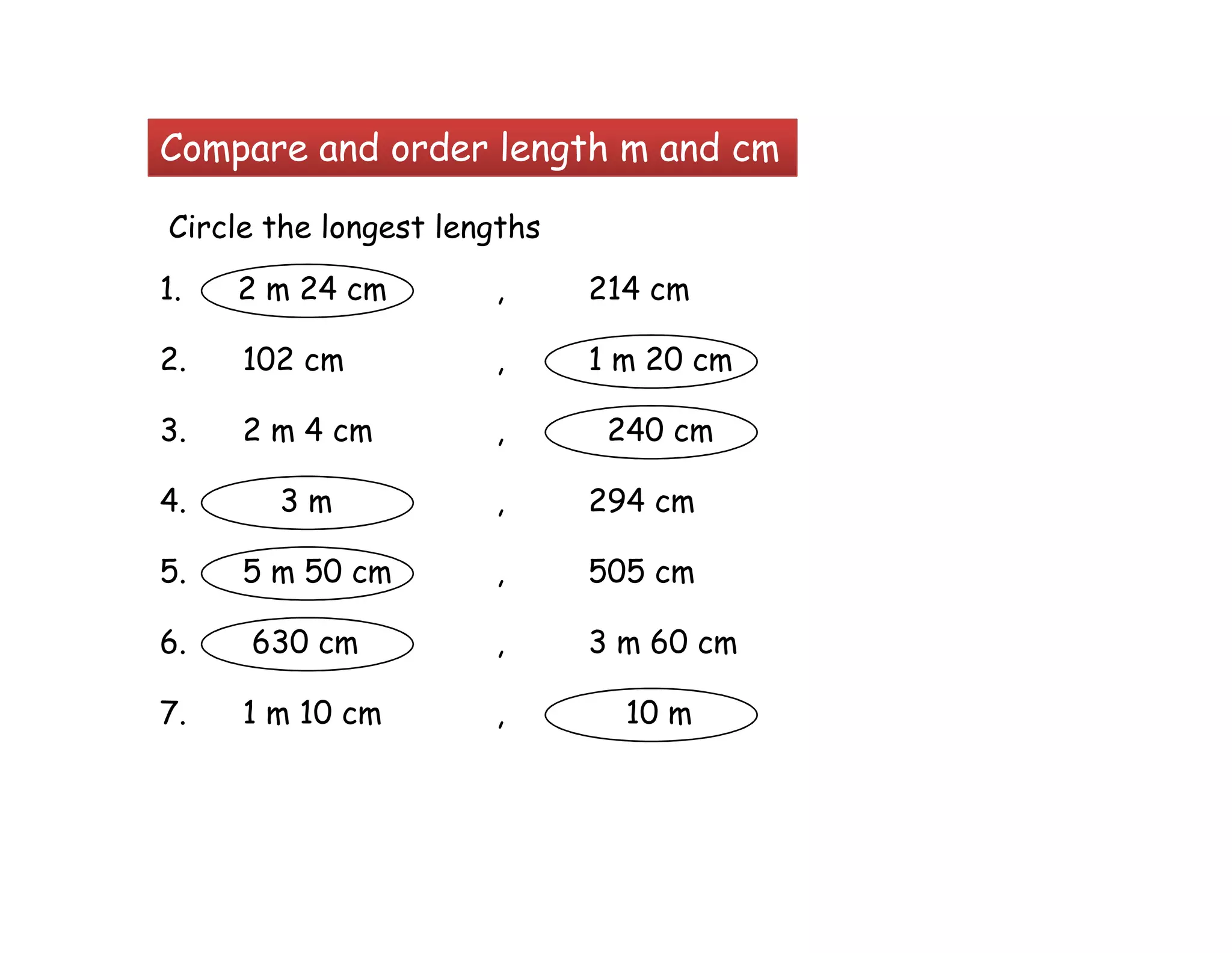 Compare and order length m and cm

Circle the longest lengths

1. 2 m 24 cm , 214 cm

2. 102 cm , 1 m 20 cm

3. 2 m 4 cm , 240 cm

4. 3 m , 294 cm

5. 5 m 50 cm , 505 cm

6. 630 cm , 3 m 60 cm

7. 1 m 10 cm , 10 m